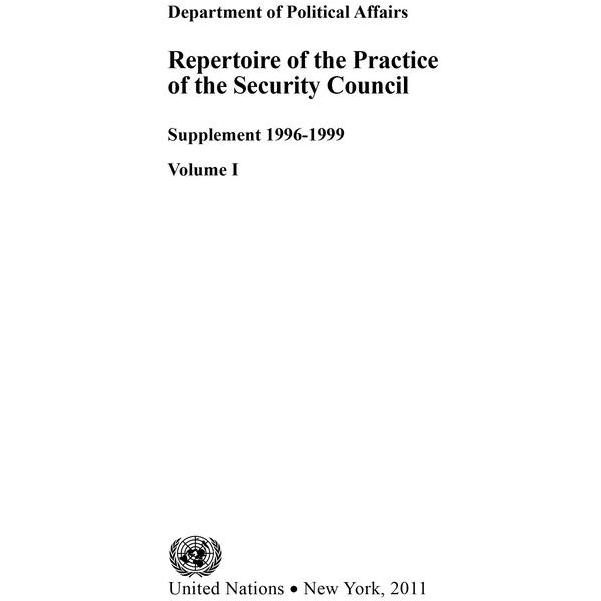 Department of Political Affairs

Repertoire of the Practice of the Security Council

Supplement 1996-1999

Volume I

United Nations • New York, 2011